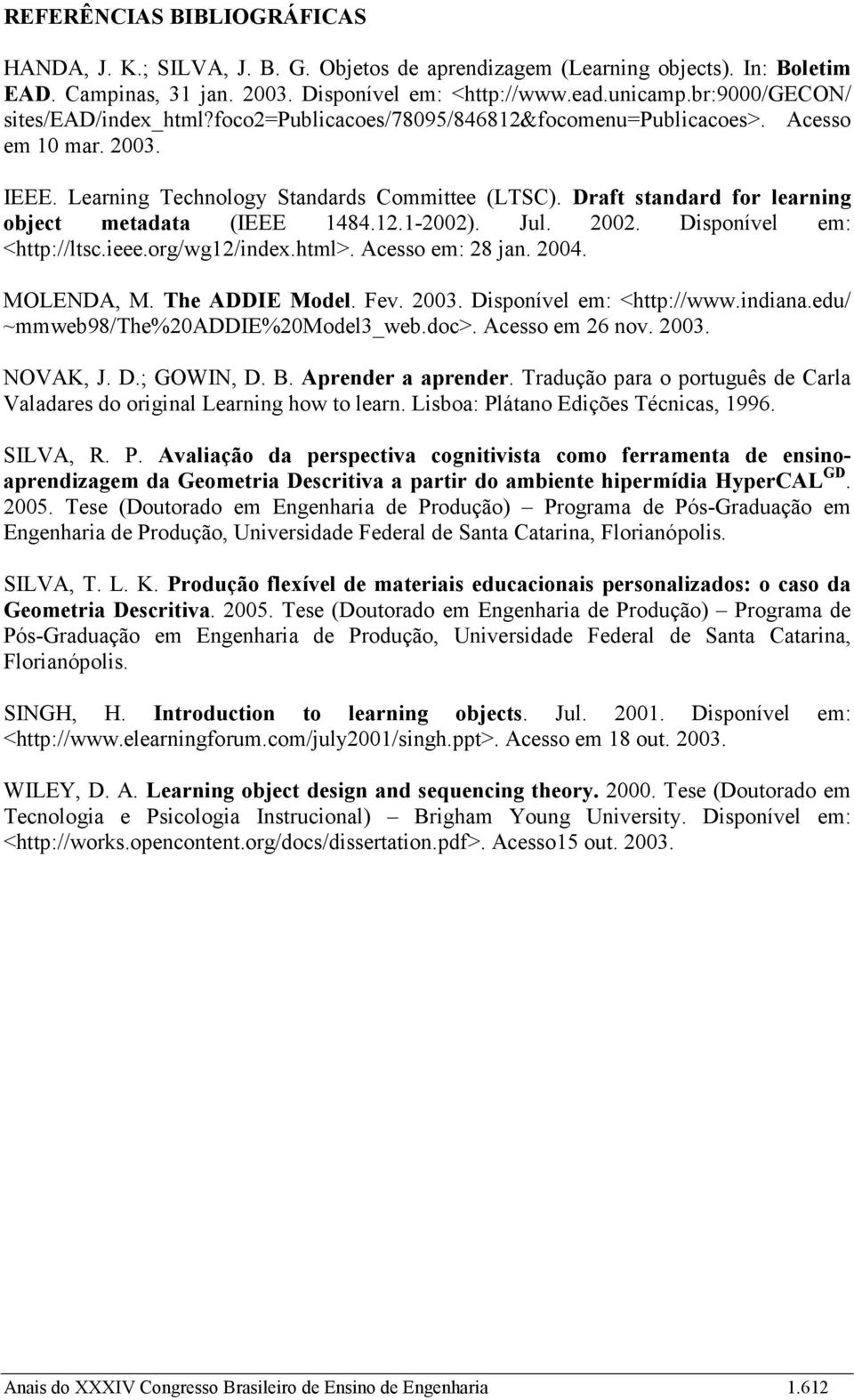 REFERÊNCIAS BIBLIOGRÁFICAS

HANDA, J. K.; SILVA, J. B. G. Objetos de aprendizagem (Learning objects). In: Boletim EAD. Campinas, 31 jan. 2003. Disponível em: <http://www.ead.unicamp.br:9000/GECON/sites/EAD/index_html?foco2=Publicacoes/78095/846812&focomenu=Publicacoes>. Acesso em 10 mar. 2003.

IEEE. Learning Technology Standards Committee (LTSC). Draft standard for learning object metadata (IEEE 1484.12.1-2002). Jul. 2002. Disponível em: <http://ltsc.ieee.org/wg12/index.html>. Acesso em: 28 jan. 2004.

MOLENDA, M. The ADDIE Model. Fev. 2003. Disponível em: <http://www.indiana.edu/~mmweb98/The%20ADDIE%20Model3_web.doc>. Acesso em 26 nov. 2003.

NOVAK, J. D.; GOWIN, D. B. Aprender a aprender. Tradução para o português de Carla Valadares do original Learning how to learn. Lisboa: Plátano Edições Técnicas, 1996.

SILVA, R. P. Avaliação da perspectiva cognitivista como ferramenta de ensino-aprendizagem da Geometria Descritiva a partir do ambiente hipermídia HyperCAL$^{GD}$. 2005. Tese (Doutorado em Engenharia de Produção) – Programa de Pós-Graduação em Engenharia de Produção, Universidade Federal de Santa Catarina, Florianópolis.

SILVA, T. L. K. Produção flexível de materiais educacionais personalizados: o caso da Geometria Descritiva. 2005. Tese (Doutorado em Engenharia de Produção) – Programa de Pós-Graduação em Engenharia de Produção, Universidade Federal de Santa Catarina, Florianópolis.

SINGH, H. Introduction to learning objects. Jul. 2001. Disponível em: <http://www.elearningforum.com/july2001/singh.ppt>. Acesso em 18 out. 2003.

WILEY, D. A. Learning object design and sequencing theory. 2000. Tese (Doutorado em Tecnologia e Psicologia Instrucional) – Brigham Young University. Disponível em: <http://works.opencontent.org/docs/dissertation.pdf>. Acesso15 out. 2003.

Anais do XXXIV Congresso Brasileiro de Ensino de Engenharia 1.612